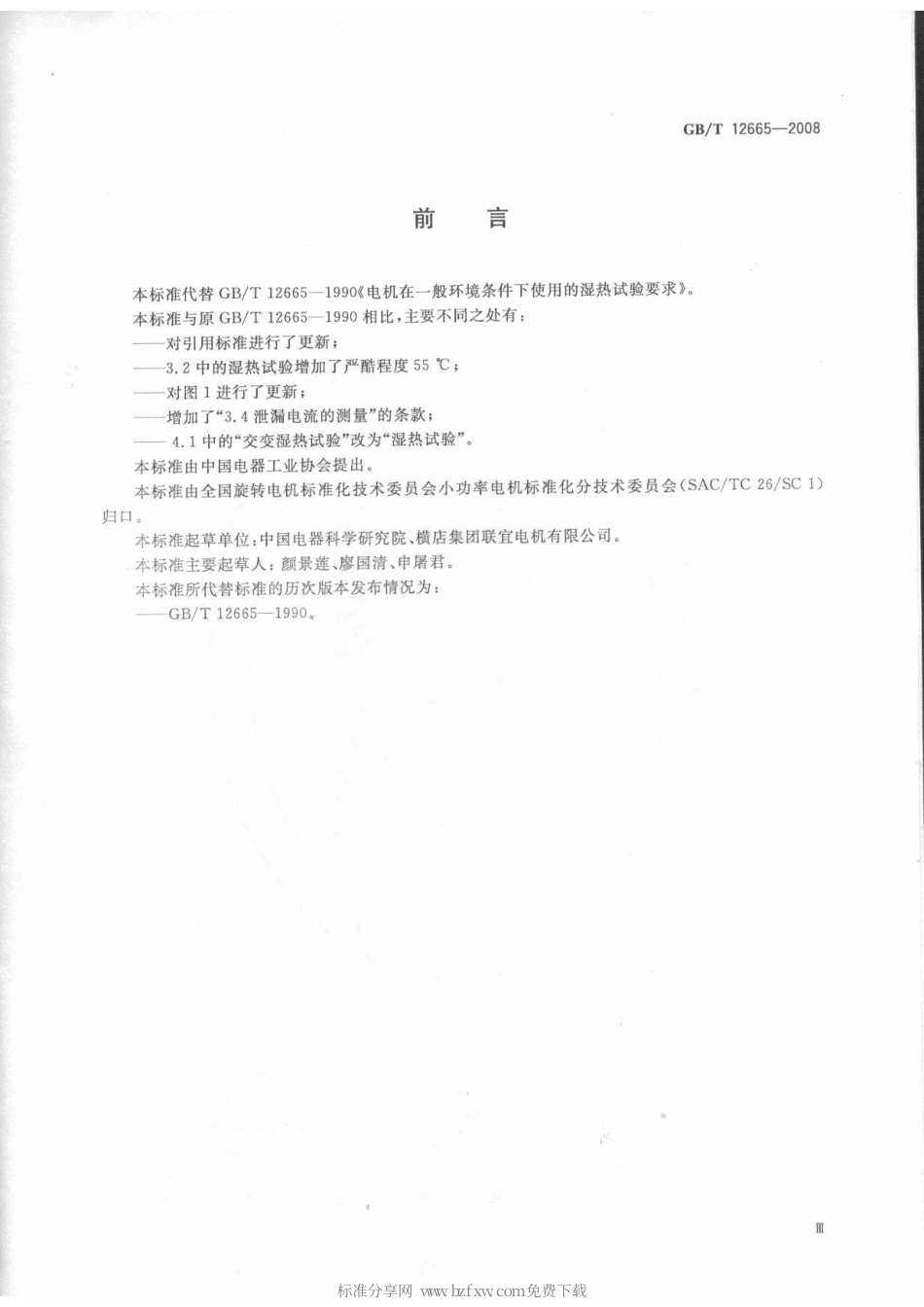 GB/T 12665—2008

前　言

本标准代替 GB/T 12665—1990《电机在一般环境条件下使用的湿热试验要求》。

本标准与原 GB/T 12665—1990 相比，主要不同之处有：

——对引用标准进行了更新；

——3.2 中的湿热试验增加了严酷程度 55 ℃；

——对图 1 进行了更新；

——增加了“3.4 泄漏电流的测量”的条款；

—— 4.1 中的“交变湿热试验”改为“湿热试验”。

本标准由中国电器工业协会提出。

本标准由全国旋转电机标准化技术委员会小功率电机标准化分技术委员会（SAC/TC 26/SC 1）归口。

本标准起草单位：中国电器科学研究院、横店集团联宜电机有限公司。

本标准主要起草人：颜景莲、廖国清、申屠君。

本标准所代替标准的历次版本发布情况为：

——GB/T 12665—1990。

Ⅲ

标准分享网 www.bzfxw.com免费下载